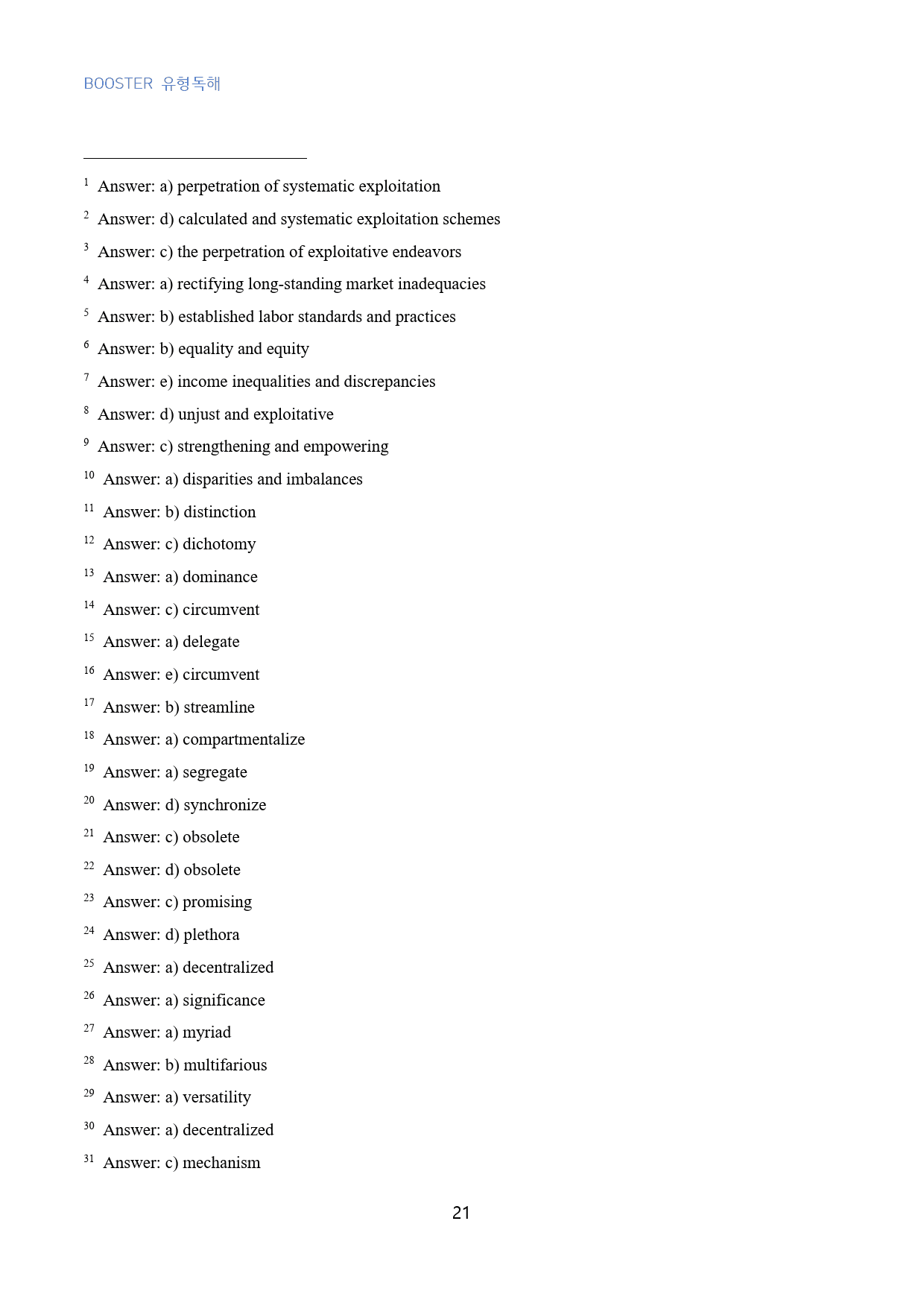 BOOSTER 유형독해

$^{1}$ Answer: a) perpetration of systematic exploitation

$^{2}$ Answer: d) calculated and systematic exploitation schemes

$^{3}$ Answer: c) the perpetration of exploitative endeavors

$^{4}$ Answer: a) rectifying long-standing market inadequacies

$^{5}$ Answer: b) established labor standards and practices

$^{6}$ Answer: b) equality and equity

$^{7}$ Answer: e) income inequalities and discrepancies

$^{8}$ Answer: d) unjust and exploitative

$^{9}$ Answer: c) strengthening and empowering

$^{10}$ Answer: a) disparities and imbalances

$^{11}$ Answer: b) distinction

$^{12}$ Answer: c) dichotomy

$^{13}$ Answer: a) dominance

$^{14}$ Answer: c) circumvent

$^{15}$ Answer: a) delegate

$^{16}$ Answer: e) circumvent

$^{17}$ Answer: b) streamline

$^{18}$ Answer: a) compartmentalize

$^{19}$ Answer: a) segregate

$^{20}$ Answer: d) synchronize

$^{21}$ Answer: c) obsolete

$^{22}$ Answer: d) obsolete

$^{23}$ Answer: c) promising

$^{24}$ Answer: d) plethora

$^{25}$ Answer: a) decentralized

$^{26}$ Answer: a) significance

$^{27}$ Answer: a) myriad

$^{28}$ Answer: b) multifarious

$^{29}$ Answer: a) versatility

$^{30}$ Answer: a) decentralized

$^{31}$ Answer: c) mechanism

21